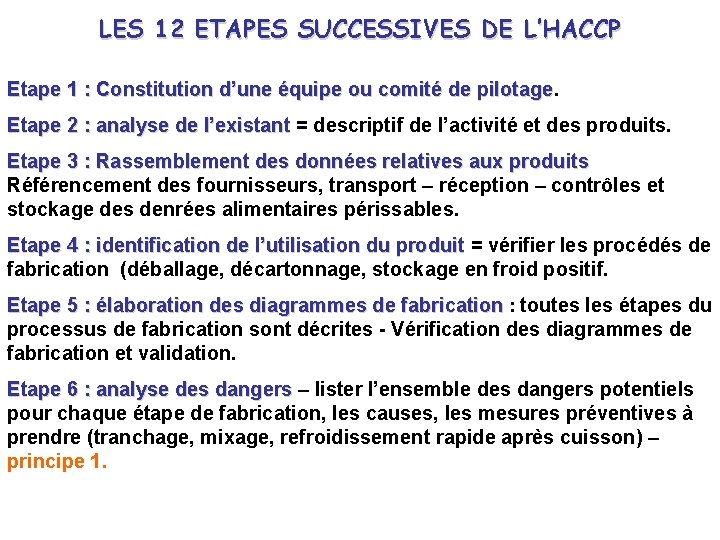 LES 12 ETAPES SUCCESSIVES DE L'HACCP

Etape 1 : Constitution d'une équipe ou comité de pilotage.

Etape 2 : analyse de l'existant = descriptif de l'activité et des produits.

Etape 3 : Rassemblement des données relatives aux produits Référencement des fournisseurs, transport – réception – contrôles et stockage des denrées alimentaires périssables.

Etape 4 : identification de l'utilisation du produit = vérifier les procédés de fabrication (déballage, décartonnage, stockage en froid positif.

Etape 5 : élaboration des diagrammes de fabrication : toutes les étapes du processus de fabrication sont décrites - Vérification des diagrammes de fabrication et validation.

Etape 6 : analyse des dangers – lister l'ensemble des dangers potentiels pour chaque étape de fabrication, les causes, les mesures préventives à prendre (tranchage, mixage, refroidissement rapide après cuisson) – principe 1.